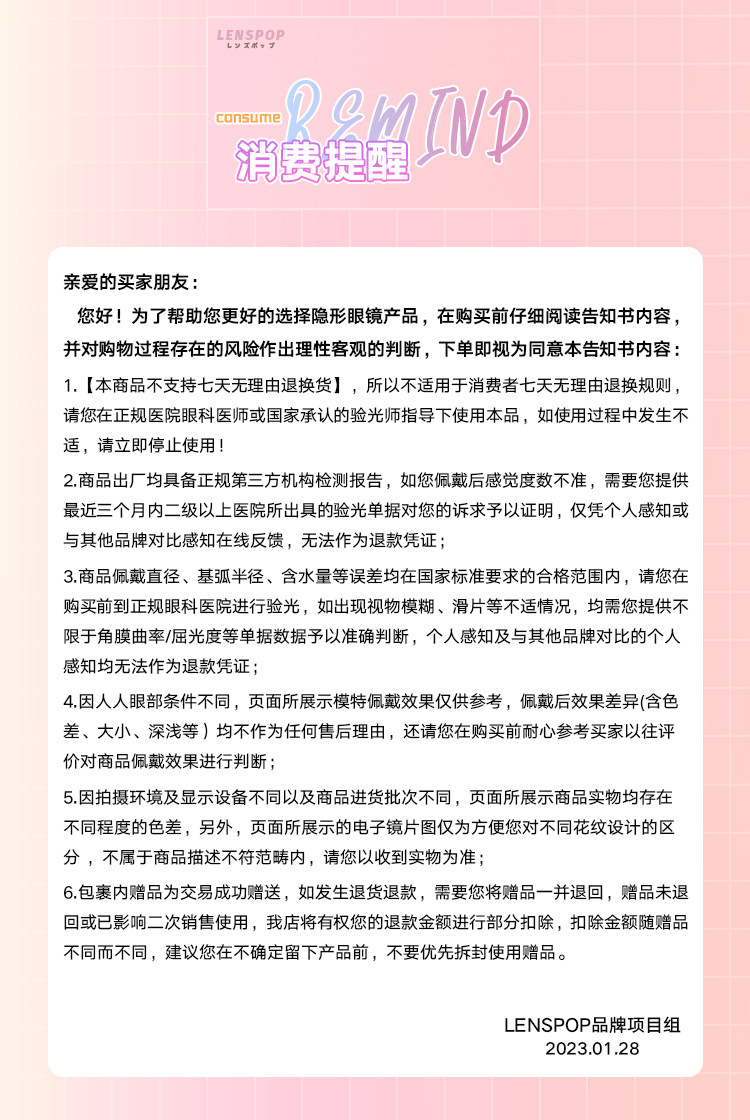 LENSPOP
レンズポップ

consume REMIND
消费提醒

亲爱的买家朋友：

您好！为了帮助您更好的选择隐形眼镜产品，在购买前仔细阅读告知书内容，并对购物过程存在的风险作出理性客观的判断，下单即视为同意本告知书内容：

1.【本商品不支持七天无理由退换货】，所以不适用于消费者七天无理由退换规则，请您在正规医院眼科医师或国家承认的验光师指导下使用本品，如使用过程中发生不适，请立即停止使用！

2.商品出厂均具备正规第三方机构检测报告，如您佩戴后感觉度数不准，需要您提供最近三个月内二级以上医院所出具的验光单据对您的诉求予以证明，仅凭个人感知或与其他品牌对比感知在线反馈，无法作为退款凭证；

3.商品佩戴直径、基弧半径、含水量等误差均在国家标准要求的合格范围内，请您在购买前到正规眼科医院进行验光，如出现视物模糊、滑片等不适情况，均需您提供不限于角膜曲率/屈光度等单据数据予以准确判断，个人感知及与其他品牌对比的个人感知均无法作为退款凭证；

4.因人人眼部条件不同，页面所展示模特佩戴效果仅供参考，佩戴后效果差异(含色差、大小、深浅等）均不作为任何售后理由，还请您在购买前耐心参考买家以往评价对商品佩戴效果进行判断；

5.因拍摄环境及显示设备不同以及商品进货批次不同，页面所展示商品实物均存在不同程度的色差，另外，页面所展示的电子镜片图仅为方便您对不同花纹设计的区分，不属于商品描述不符范畴内，请您以收到实物为准；

6.包裹内赠品为交易成功赠送，如发生退货退款，需要您将赠品一并退回，赠品未退回或已影响二次销售使用，我店将有权您的退款金额进行部分扣除，扣除金额随赠品不同而不同，建议您在不确定留下产品前，不要优先拆封使用赠品。

LENSPOP品牌项目组
2023.01.28